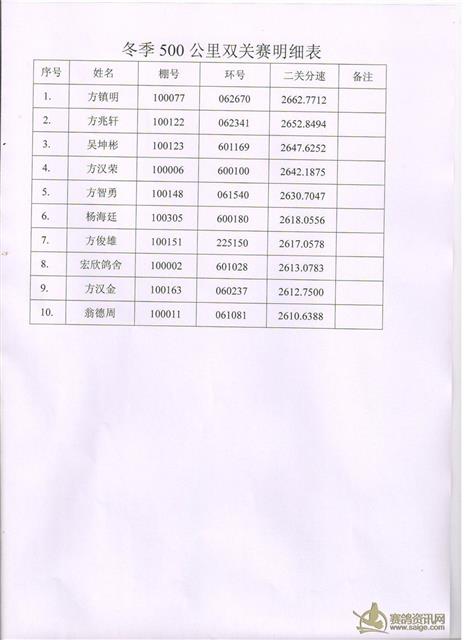 冬季 500 公里双关赛明细表

| 序号 | 姓名 | 棚号 | 环号 | 二关分速 | 备注 |
|---|---|---|---|---|---|
| 1. | 方镇明 | 100077 | 062670 | 2662.7712 | |
| 2. | 方兆轩 | 100122 | 062341 | 2652.8494 | |
| 3. | 吴坤彬 | 100123 | 601169 | 2647.6252 | |
| 4. | 方汉荣 | 100006 | 600100 | 2642.1875 | |
| 5. | 方智勇 | 100148 | 061540 | 2630.7047 | |
| 6. | 杨海廷 | 100305 | 600180 | 2618.0556 | |
| 7. | 方俊雄 | 100151 | 225150 | 2617.0578 | |
| 8. | 宏欣鸽舍 | 100002 | 601028 | 2613.0783 | |
| 9. | 方汉金 | 100163 | 060237 | 2612.7500 | |
| 10. | 翁德周 | 100011 | 061081 | 2610.6388 | |

赛鸽资讯网
www.saige.com